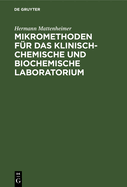 DE GRUYTER

Hermann Mattenheimer

MIKROMETHODEN FÜR DAS KLINISCH-CHEMISCHE UND BIOCHEMISCHE LABORATORIUM

DE
G